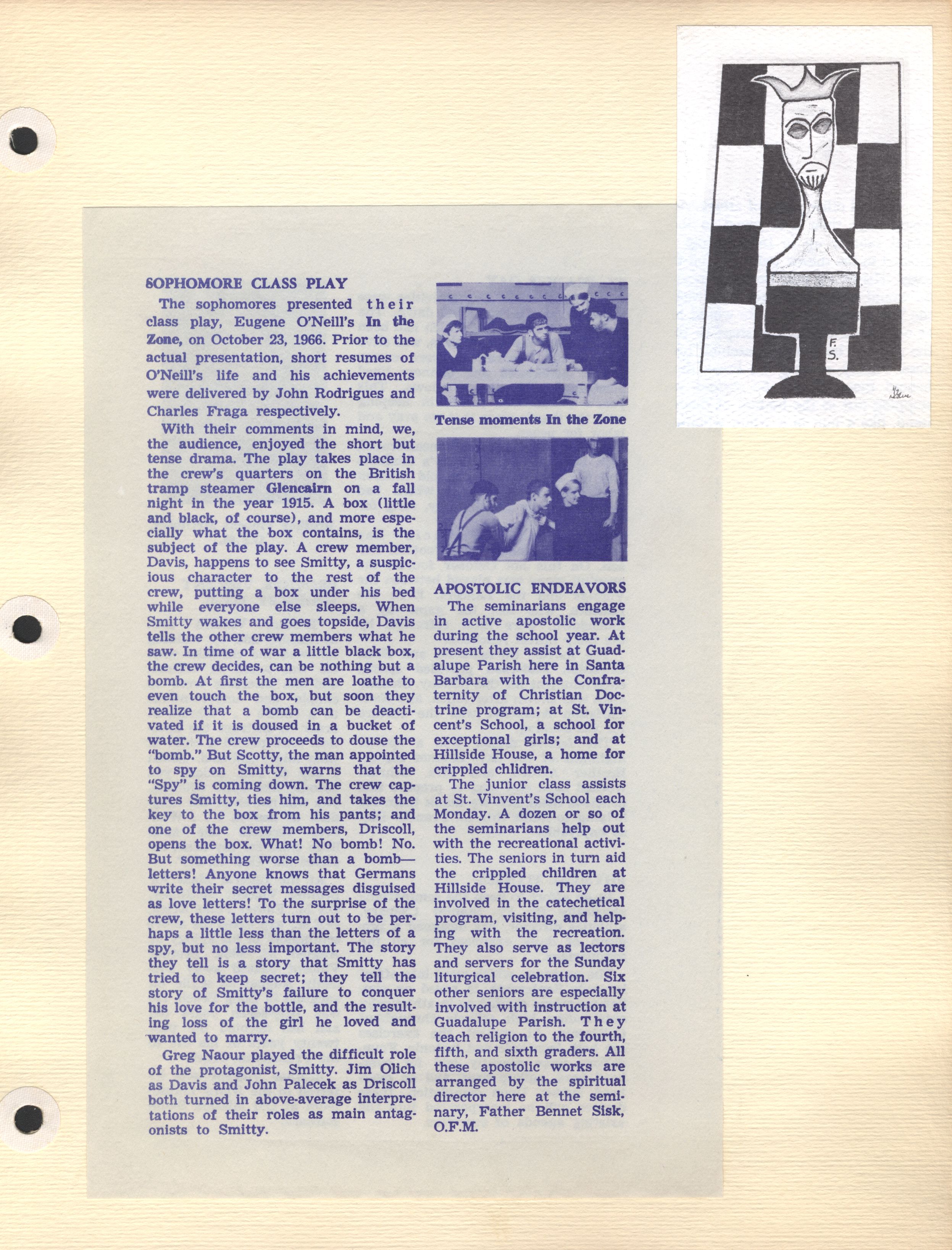 SOPHOMORE CLASS PLAY

The sophomores presented their class play, Eugene O'Neill's In the Zone, on October 23, 1966. Prior to the actual presentation, short resumes of O'Neill's life and his achievements were delivered by John Rodrigues and Charles Fraga respectively.

With their comments in mind, we, the audience, enjoyed the short but tense drama. The play takes place in the crew's quarters on the British tramp steamer Glencairn on a fall night in the year 1915. A box (little and black, of course), and more especially what the box contains, is the subject of the play. A crew member, Davis, happens to see Smitty, a suspicious character to the rest of the crew, putting a box under his bed while everyone else sleeps. When Smitty wakes and goes topside, Davis tells the other crew members what he saw. In time of war a little black box, the crew decides, can be nothing but a bomb. At first the men are loathe to even touch the box, but soon they realize that a bomb can be deactivated if it is doused in a bucket of water. The crew proceeds to douse the "bomb." But Scotty, the man appointed to spy on Smitty, warns that the "Spy" is coming down. The crew captures Smitty, ties him, and takes the key to the box from his pants; and one of the crew members, Driscoll, opens the box. What! No bomb! No. But something worse than a bomb—letters! Anyone knows that Germans write their secret messages disguised as love letters! To the surprise of the crew, these letters turn out to be perhaps a little less than the letters of a spy, but no less important. The story they tell is a story that Smitty has tried to keep secret; they tell the story of Smitty's failure to conquer his love for the bottle, and the resulting loss of the girl he loved and wanted to marry.

Greg Naour played the difficult role of the protagonist, Smitty. Jim Olich as Davis and John Palecek as Driscoll both turned in above-average interpretations of their roles as main antagonists to Smitty.

Tense moments In the Zone

APOSTOLIC ENDEAVORS

The seminarians engage in active apostolic work during the school year. At present they assist at Guadalupe Parish here in Santa Barbara with the Confraternity of Christian Doctrine program; at St. Vincent's School, a school for exceptional girls; and at Hillside House, a home for crippled chlidren.

The junior class assists at St. Vinvent's School each Monday. A dozen or so of the seminarians help out with the recreational activities. The seniors in turn aid the crippled children at Hillside House. They are involved in the catechetical program, visiting, and helping with the recreation. They also serve as lectors and servers for the Sunday liturgical celebration. Six other seniors are especially involved with instruction at Guadalupe Parish. They teach religion to the fourth, fifth, and sixth graders. All these apostolic works are arranged by the spiritual director here at the seminary, Father Bennet Sisk, O.F.M.

F. S.